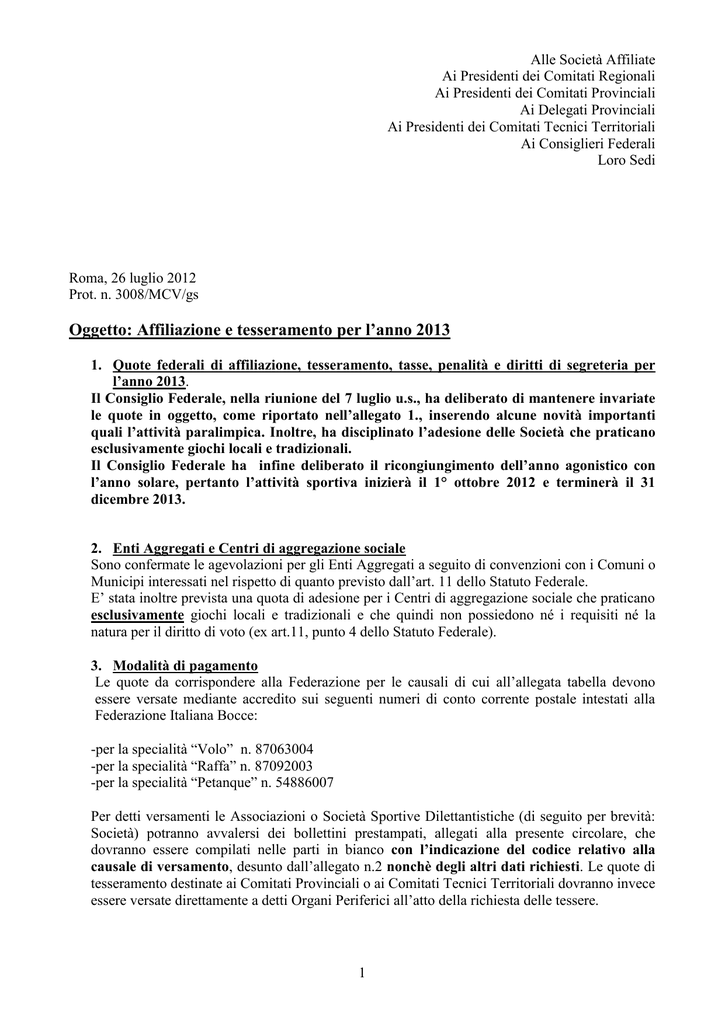 Alle Società Affiliate
Ai Presidenti dei Comitati Regionali
Ai Presidenti dei Comitati Provinciali
Ai Delegati Provinciali
Ai Presidenti dei Comitati Tecnici Territoriali
Ai Consiglieri Federali
Loro Sedi

Roma, 26 luglio 2012
Prot. n. 3008/MCV/gs

Oggetto: Affiliazione e tesseramento per l'anno 2013

1. Quote federali di affiliazione, tesseramento, tasse, penalità e diritti di segreteria per l'anno 2013.
Il Consiglio Federale, nella riunione del 7 luglio u.s., ha deliberato di mantenere invariate le quote in oggetto, come riportato nell'allegato 1., inserendo alcune novità importanti quali l'attività paralimpica. Inoltre, ha disciplinato l'adesione delle Società che praticano esclusivamente giochi locali e tradizionali.
Il Consiglio Federale ha infine deliberato il ricongiungimento dell'anno agonistico con l'anno solare, pertanto l'attività sportiva inizierà il 1° ottobre 2012 e terminerà il 31 dicembre 2013.

2. Enti Aggregati e Centri di aggregazione sociale
Sono confermate le agevolazioni per gli Enti Aggregati a seguito di convenzioni con i Comuni o Municipi interessati nel rispetto di quanto previsto dall'art. 11 dello Statuto Federale.
E' stata inoltre prevista una quota di adesione per i Centri di aggregazione sociale che praticano esclusivamente giochi locali e tradizionali e che quindi non possiedono né i requisiti né la natura per il diritto di voto (ex art.11, punto 4 dello Statuto Federale).

3. Modalità di pagamento
Le quote da corrispondere alla Federazione per le causali di cui all'allegata tabella devono essere versate mediante accredito sui seguenti numeri di conto corrente postale intestati alla Federazione Italiana Bocce:

-per la specialità "Volo" n. 87063004
-per la specialità "Raffa" n. 87092003
-per la specialità "Petanque" n. 54886007

Per detti versamenti le Associazioni o Società Sportive Dilettantistiche (di seguito per brevità: Società) potranno avvalersi dei bollettini prestampati, allegati alla presente circolare, che dovranno essere compilati nelle parti in bianco con l'indicazione del codice relativo alla causale di versamento, desunto dall'allegato n.2 nonchè degli altri dati richiesti. Le quote di tesseramento destinate ai Comitati Provinciali o ai Comitati Tecnici Territoriali dovranno invece essere versate direttamente a detti Organi Periferici all'atto della richiesta delle tessere.

1